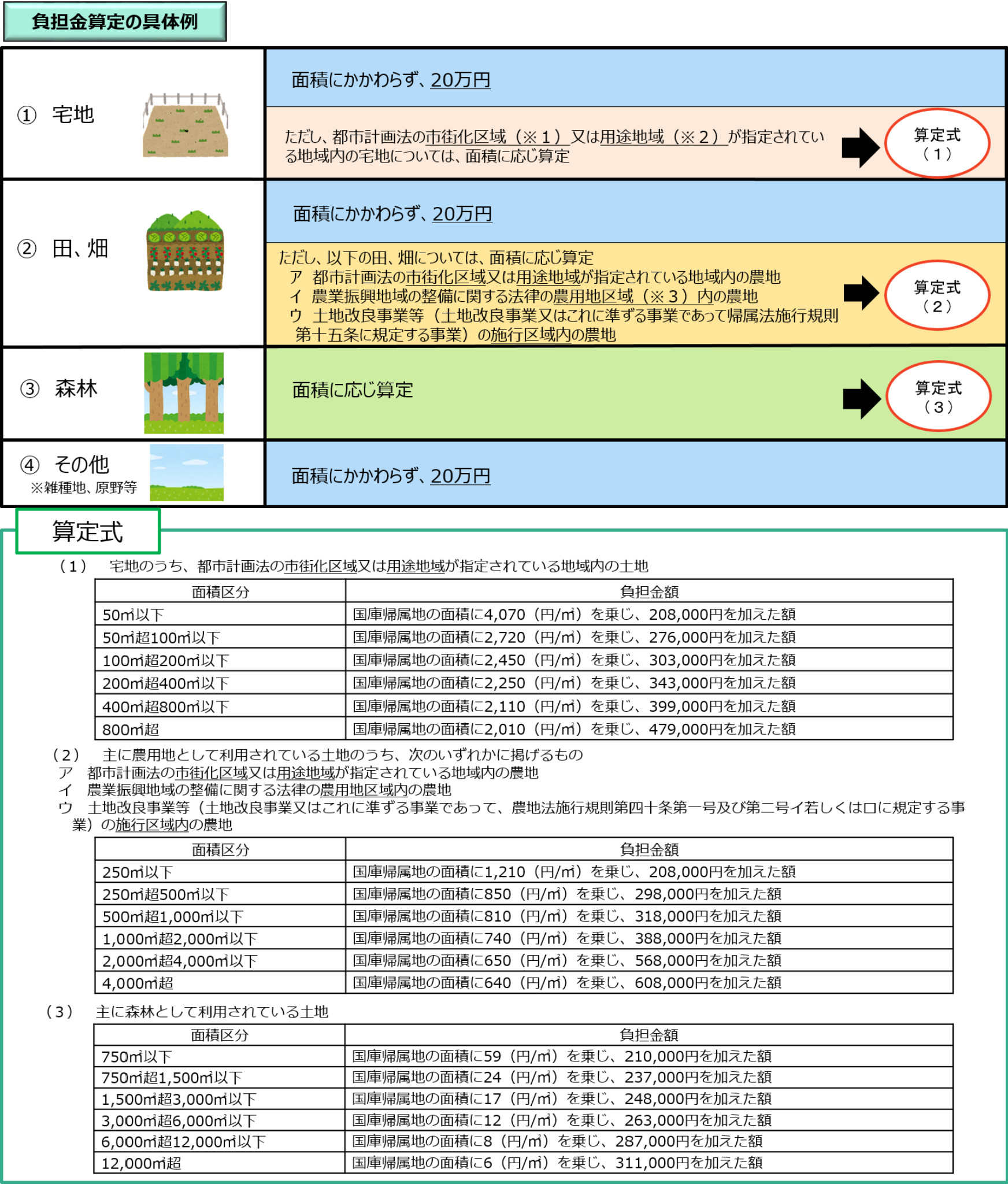 負担金算定の具体例

① 宅地

面積にかかわらず、20万円

ただし、都市計画法の市街化区域（※１）又は用途地域（※２）が指定されている地域内の宅地については、面積に応じ算定

算定式（１）

② 田、畑

面積にかかわらず、20万円

ただし、以下の田、畑については、面積に応じ算定
ア 都市計画法の市街化区域又は用途地域が指定されている地域内の農地
イ 農業振興地域の整備に関する法律の農用地区域（※３）内の農地
ウ 土地改良事業等（土地改良事業又はこれに準ずる事業であって帰属法施行規則第十五条に規定する事業）の施行区域内の農地

算定式（２）

③ 森林

面積に応じ算定

算定式（３）

④ その他
※雑種地、原野等

面積にかかわらず、20万円

算定式

（１） 宅地のうち、都市計画法の市街化区域又は用途地域が指定されている地域内の土地

| 面積区分 | 負担金額 |
|---|---|
| 50㎡以下 | 国庫帰属地の面積に4,070（円/㎡）を乗じ、208,000円を加えた額 |
| 50㎡超100㎡以下 | 国庫帰属地の面積に2,720（円/㎡）を乗じ、276,000円を加えた額 |
| 100㎡超200㎡以下 | 国庫帰属地の面積に2,450（円/㎡）を乗じ、303,000円を加えた額 |
| 200㎡超400㎡以下 | 国庫帰属地の面積に2,250（円/㎡）を乗じ、343,000円を加えた額 |
| 400㎡超800㎡以下 | 国庫帰属地の面積に2,110（円/㎡）を乗じ、399,000円を加えた額 |
| 800㎡超 | 国庫帰属地の面積に2,010（円/㎡）を乗じ、479,000円を加えた額 |

（２） 主に農用地として利用されている土地のうち、次のいずれかに掲げるもの
ア 都市計画法の市街化区域又は用途地域が指定されている地域内の農地
イ 農業振興地域の整備に関する法律の農用地区域内の農地
ウ 土地改良事業等（土地改良事業又はこれに準ずる事業であって、農地法施行規則第四十条第一号及び第二号イ若しくはロに規定する事業）の施行区域内の農地

| 面積区分 | 負担金額 |
|---|---|
| 250㎡以下 | 国庫帰属地の面積に1,210（円/㎡）を乗じ、208,000円を加えた額 |
| 250㎡超500㎡以下 | 国庫帰属地の面積に850（円/㎡）を乗じ、298,000円を加えた額 |
| 500㎡超1,000㎡以下 | 国庫帰属地の面積に810（円/㎡）を乗じ、318,000円を加えた額 |
| 1,000㎡超2,000㎡以下 | 国庫帰属地の面積に740（円/㎡）を乗じ、388,000円を加えた額 |
| 2,000㎡超4,000㎡以下 | 国庫帰属地の面積に650（円/㎡）を乗じ、568,000円を加えた額 |
| 4,000㎡超 | 国庫帰属地の面積に640（円/㎡）を乗じ、608,000円を加えた額 |

（３） 主に森林として利用されている土地

| 面積区分 | 負担金額 |
|---|---|
| 750㎡以下 | 国庫帰属地の面積に59（円/㎡）を乗じ、210,000円を加えた額 |
| 750㎡超1,500㎡以下 | 国庫帰属地の面積に24（円/㎡）を乗じ、237,000円を加えた額 |
| 1,500㎡超3,000㎡以下 | 国庫帰属地の面積に17（円/㎡）を乗じ、248,000円を加えた額 |
| 3,000㎡超6,000㎡以下 | 国庫帰属地の面積に12（円/㎡）を乗じ、263,000円を加えた額 |
| 6,000㎡超12,000㎡以下 | 国庫帰属地の面積に8（円/㎡）を乗じ、287,000円を加えた額 |
| 12,000㎡超 | 国庫帰属地の面積に6（円/㎡）を乗じ、311,000円を加えた額 |